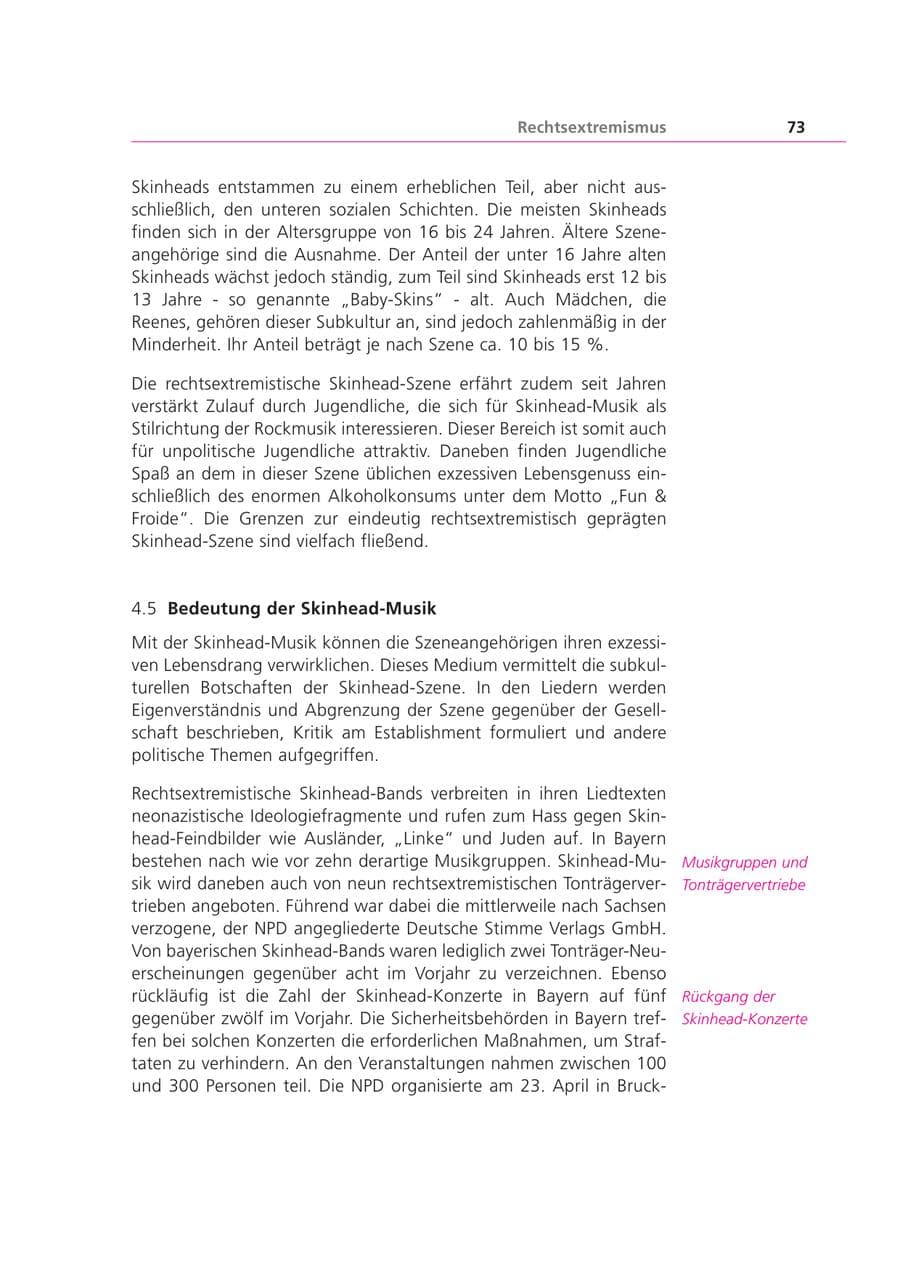 Rechtsextremismus 73

Skinheads entstammen zu einem erheblichen Teil, aber nicht ausschließlich, den unteren sozialen Schichten. Die meisten Skinheads finden sich in der Altersgruppe von 16 bis 24 Jahren. Ältere Szeneangehörige sind die Ausnahme. Der Anteil der unter 16 Jahre alten Skinheads wächst jedoch ständig, zum Teil sind Skinheads erst 12 bis 13 Jahre - so genannte „Baby-Skins" - alt. Auch Mädchen, die Reenes, gehören dieser Subkultur an, sind jedoch zahlenmäßig in der Minderheit. Ihr Anteil beträgt je nach Szene ca. 10 bis 15 %.

Die rechtsextremistische Skinhead-Szene erfährt zudem seit Jahren verstärkt Zulauf durch Jugendliche, die sich für Skinhead-Musik als Stilrichtung der Rockmusik interessieren. Dieser Bereich ist somit auch für unpolitische Jugendliche attraktiv. Daneben finden Jugendliche Spaß an dem in dieser Szene üblichen exzessiven Lebensgenuss einschließlich des enormen Alkoholkonsums unter dem Motto „Fun & Froide". Die Grenzen zur eindeutig rechtsextremistisch geprägten Skinhead-Szene sind vielfach fließend.

4.5 Bedeutung der Skinhead-Musik

Mit der Skinhead-Musik können die Szeneangehörigen ihren exzessiven Lebensdrang verwirklichen. Dieses Medium vermittelt die subkulturellen Botschaften der Skinhead-Szene. In den Liedern werden Eigenverständnis und Abgrenzung der Szene gegenüber der Gesellschaft beschrieben, Kritik am Establishment formuliert und andere politische Themen aufgegriffen.

Rechtsextremistische Skinhead-Bands verbreiten in ihren Liedtexten neonazistische Ideologiefragmente und rufen zum Hass gegen Skinhead-Feindbilder wie Ausländer, „Linke" und Juden auf. In Bayern bestehen nach wie vor zehn derartige Musikgruppen. Skinhead-Musik wird daneben auch von neun rechtsextremistischen Tonträgervertrieben angeboten. Führend war dabei die mittlerweile nach Sachsen verzogene, der NPD angegliederte Deutsche Stimme Verlags GmbH. Von bayerischen Skinhead-Bands waren lediglich zwei Tonträger-Neuerscheinungen gegenüber acht im Vorjahr zu verzeichnen. Ebenso rückläufig ist die Zahl der Skinhead-Konzerte in Bayern auf fünf gegenüber zwölf im Vorjahr. Die Sicherheitsbehörden in Bayern treffen bei solchen Konzerten die erforderlichen Maßnahmen, um Straftaten zu verhindern. An den Veranstaltungen nahmen zwischen 100 und 300 Personen teil. Die NPD organisierte am 23. April in Bruck-

Musikgruppen und Tonträgervertriebe

Rückgang der Skinhead-Konzerte